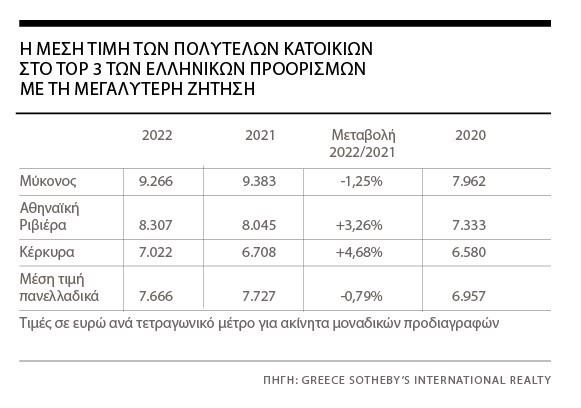 Η ΜΕΣΗ ΤΙΜΗ ΤΩΝ ΠΟΛΥΤΕΛΩΝ ΚΑΤΟΙΚΙΩΝ ΣΤΟ TOP 3 ΤΩΝ ΕΛΛΗΝΙΚΩΝ ΠΡΟΟΡΙΣΜΩΝ ΜΕ ΤΗ ΜΕΓΑΛΥΤΕΡΗ ΖΗΤΗΣΗ

| | 2022 | 2021 | Μεταβολή 2022/2021 | 2020 |
|---|---|---|---|---|
| Μύκονος | 9.266 | 9.383 | -1,25% | 7.962 |
| Αθηναϊκή Ριβιέρα | 8.307 | 8.045 | +3,26% | 7.333 |
| Κέρκυρα | 7.022 | 6.708 | +4,68% | 6.580 |
| Μέση τιμή πανελλαδικά | 7.666 | 7.727 | -0,79% | 6.957 |

Τιμές σε ευρώ ανά τετραγωνικό μέτρο για ακίνητα μοναδικών προδιαγραφών

ΠΗΓΗ: GREECE SOTHEBY'S INTERNATIONAL REALTY